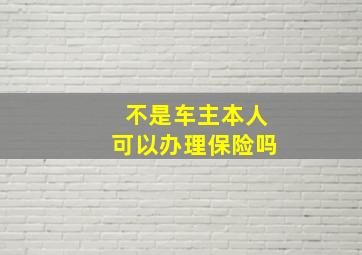 不是车主本人
可以办理保险吗